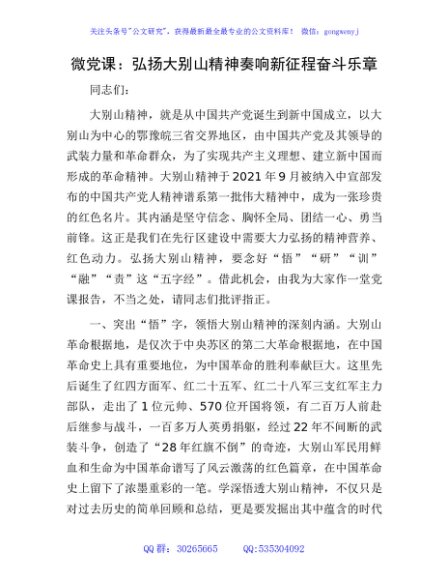 关注头条号"公文研究"，获得最新最全最专业的公文资料库！ 微信：gongwenyj

微党课：弘扬大别山精神奏响新征程奋斗乐章

同志们：

大别山精神，就是从中国共产党诞生到新中国成立，以大别山为中心的鄂豫皖三省交界地区，由中国共产党及其领导的武装力量和革命群众，为了实现共产主义理想、建立新中国而形成的革命精神。大别山精神于2021年9月被纳入中宣部发布的中国共产党人精神谱系第一批伟大精神中，成为一张珍贵的红色名片。其内涵是坚守信念、胸怀全局、团结一心、勇当前锋。这正是我们在先行区建设中需要大力弘扬的精神营养、红色动力。弘扬大别山精神，要念好“悟”“研”“训”“融”“责”这“五字经”。借此机会，由我为大家作一堂党课报告，不当之处，请同志们批评指正。

一、突出“悟”字，领悟大别山精神的深刻内涵。大别山革命根据地，是仅次于中央苏区的第二大革命根据地，在中国革命史上具有重要地位，为中国革命的胜利奉献巨大。这里先后诞生了红四方面军、红二十五军、红二十八军三支红军主力部队，走出了1位元帅、570位开国将领，有二百万人前赴后继参与战斗，一百多万人英勇捐躯，经过22年不间断的武装斗争，创造了“28年红旗不倒”的奇迹，大别山军民用鲜血和生命为中国革命谱写了风云激荡的红色篇章，在中国革命史上留下了浓墨重彩的一笔。学深悟透大别山精神，不仅只是对过去历史的简单回顾和总结，更是要发掘出其中蕴含的时代

QQ群：30265665 QQ:535304092